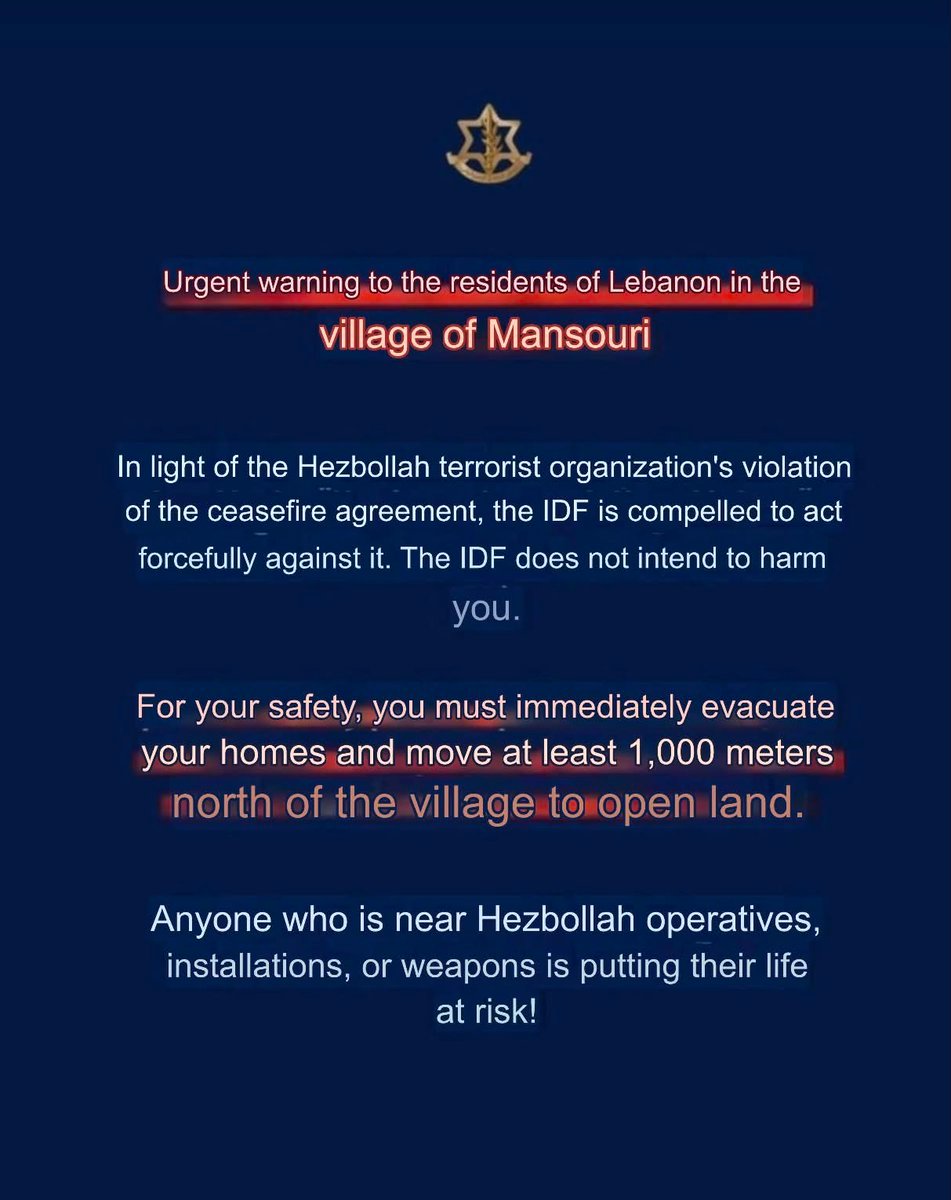 Urgent warning to the residents of Lebanon in the village of Mansouri

In light of the Hezbollah terrorist organization's violation of the ceasefire agreement, the IDF is compelled to act forcefully against it. The IDF does not intend to harm you.

For your safety, you must immediately evacuate your homes and move at least 1,000 meters north of the village to open land.

Anyone who is near Hezbollah operatives, installations, or weapons is putting their life at risk!